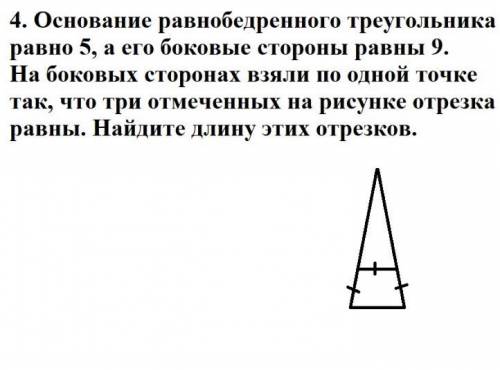 4. Основание равнобедренного треугольника равно 5, а его боковые стороны равны 9. На боковых сторонах взяли по одной точке так, что три отмеченных на рисунке отрезка равны. Найдите длину этих отрезков.